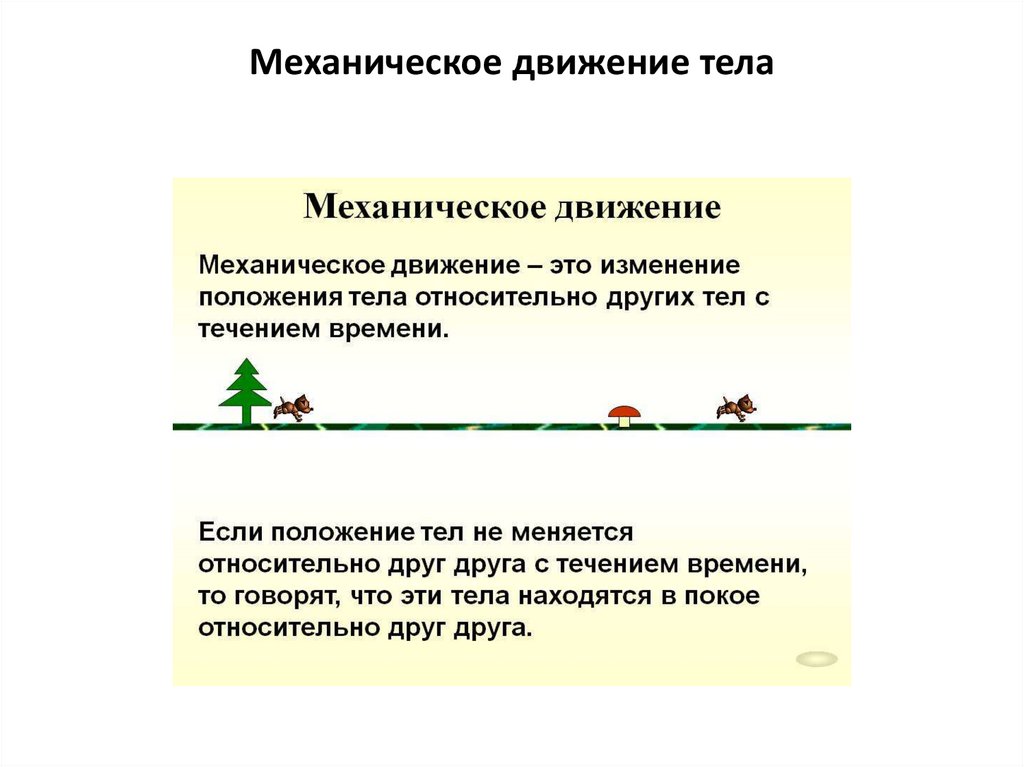 Механическое движение тела

Механическое движение

Механическое движение – это изменение положения тела относительно других тел с течением времени.

Если положение тел не меняется относительно друг друга с течением времени, то говорят, что эти тела находятся в покое относительно друг друга.